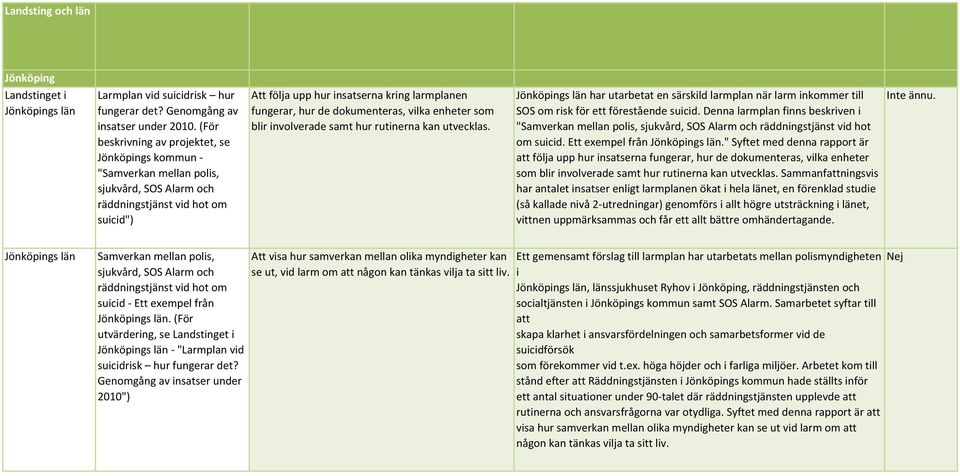 | Landsting och län | | | | |
|---|---|---|---|---|
| Jönköping | | | | |
| Landstinget i Jönköpings län | Larmplan vid suicidrisk – hur fungerar det? Genomgång av insatser under 2010. (För beskrivning av projektet, se Jönköpings kommun - "Samverkan mellan polis, sjukvård, SOS Alarm och räddningstjänst vid hot om suicid") | Att följa upp hur insatserna kring larmplanen fungerar, hur de dokumenteras, vilka enheter som blir involverade samt hur rutinerna kan utvecklas. | Jönköpings län har utarbetat en särskild larmplan när larm inkommer till SOS om risk för ett förestående suicid. Denna larmplan finns beskriven i "Samverkan mellan polis, sjukvård, SOS Alarm och räddningstjänst vid hot om suicid. Ett exempel från Jönköpings län." Syftet med denna rapport är att följa upp hur insatserna fungerar, hur de dokumenteras, vilka enheter som blir involverade samt hur rutinerna kan utvecklas. Sammanfattningsvis har antalet insatser enligt larmplanen ökat i hela länet, en förenklad studie (så kallade nivå 2-utredningar) genomförs i allt högre utsträckning i länet, vittnen uppmärksammas och får ett allt bättre omhändertagande. | Inte ännu. |
| Jönköpings län | Samverkan mellan polis, sjukvård, SOS Alarm och räddningstjänst vid hot om suicid - Ett exempel från Jönköpings län. (För utvärdering, se Landstinget i Jönköpings län - "Larmplan vid suicidrisk – hur fungerar det? Genomgång av insatser under 2010") | Att visa hur samverkan mellan olika myndigheter kan se ut, vid larm om att någon kan tänkas vilja ta sitt liv. | Ett gemensamt förslag till larmplan har utarbetats mellan polismyndigheten i Jönköpings län, länssjukhuset Ryhov i Jönköping, räddningstjänsten och socialtjänsten i Jönköpings kommun samt SOS Alarm. Samarbetet syftar till att skapa klarhet i ansvarsfördelningen och samarbetsformer vid de suicidförsök som förekommer vid t.ex. höga höjder och i farliga miljöer. Arbetet kom till stånd efter att Räddningstjänsten i Jönköpings kommun hade ställts inför ett antal situationer under 90-talet där räddningstjänsten upplevde att rutinerna och ansvarsfrågorna var otydliga. Syftet med denna rapport är att visa hur samverkan mellan olika myndigheter kan se ut vid larm om att någon kan tänkas vilja ta sitt liv. | Nej |